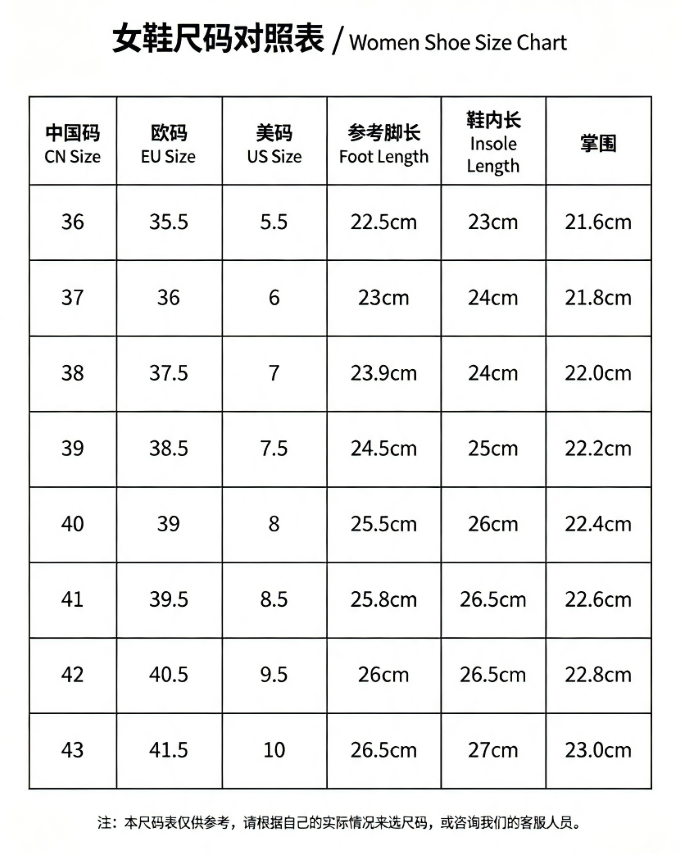 女鞋尺码对照表 / Women Shoe Size Chart

| 中国码 CN Size | 欧码 EU Size | 美码 US Size | 参考脚长 Foot Length | 鞋内长 Insole Length | 掌围 |
|---|---|---|---|---|---|
| 36 | 35.5 | 5.5 | 22.5cm | 23cm | 21.6cm |
| 37 | 36 | 6 | 23cm | 24cm | 21.8cm |
| 38 | 37.5 | 7 | 23.9cm | 24cm | 22.0cm |
| 39 | 38.5 | 7.5 | 24.5cm | 25cm | 22.2cm |
| 40 | 39 | 8 | 25.5cm | 26cm | 22.4cm |
| 41 | 39.5 | 8.5 | 25.8cm | 26.5cm | 22.6cm |
| 42 | 40.5 | 9.5 | 26cm | 26.5cm | 22.8cm |
| 43 | 41.5 | 10 | 26.5cm | 27cm | 23.0cm |

注：本尺码表仅供参考，请根据自己的实际情况来选尺码，或咨询我们的客服人员。